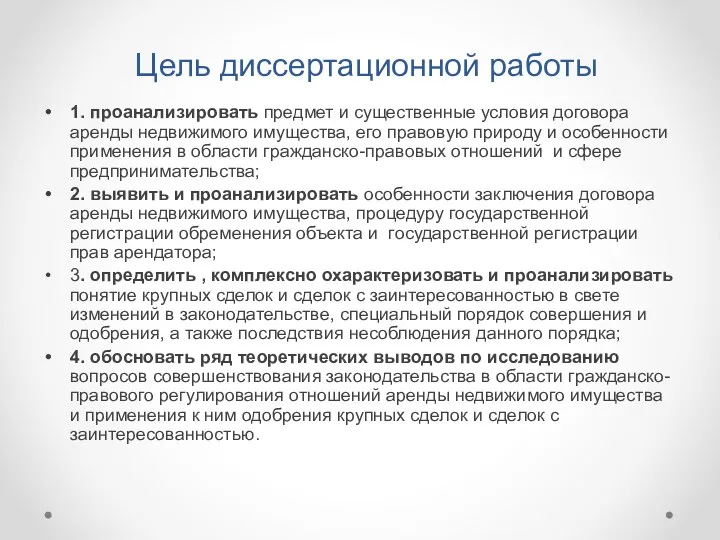 Цель диссертационной работы

• 1. проанализировать предмет и существенные условия договора аренды недвижимого имущества, его правовую природу и особенности применения в области гражданско-правовых отношений и сфере предпринимательства;
• 2. выявить и проанализировать особенности заключения договора аренды недвижимого имущества, процедуру государственной регистрации обременения объекта и государственной регистрации прав арендатора;
• 3. определить , комплексно охарактеризовать и проанализировать понятие крупных сделок и сделок с заинтересованностью в свете изменений в законодательстве, специальный порядок совершения и одобрения, а также последствия несоблюдения данного порядка;
• 4. обосновать ряд теоретических выводов по исследованию вопросов совершенствования законодательства в области гражданско-правового регулирования отношений аренды недвижимого имущества и применения к ним одобрения крупных сделок и сделок с заинтересованностью.